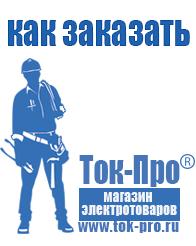 как заказать

Ток-Про®

магазин электротоваров

www.tok-pro.ru